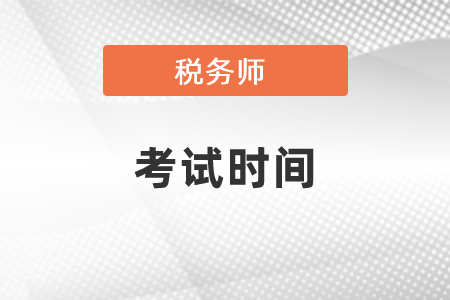 税务师

考试时间